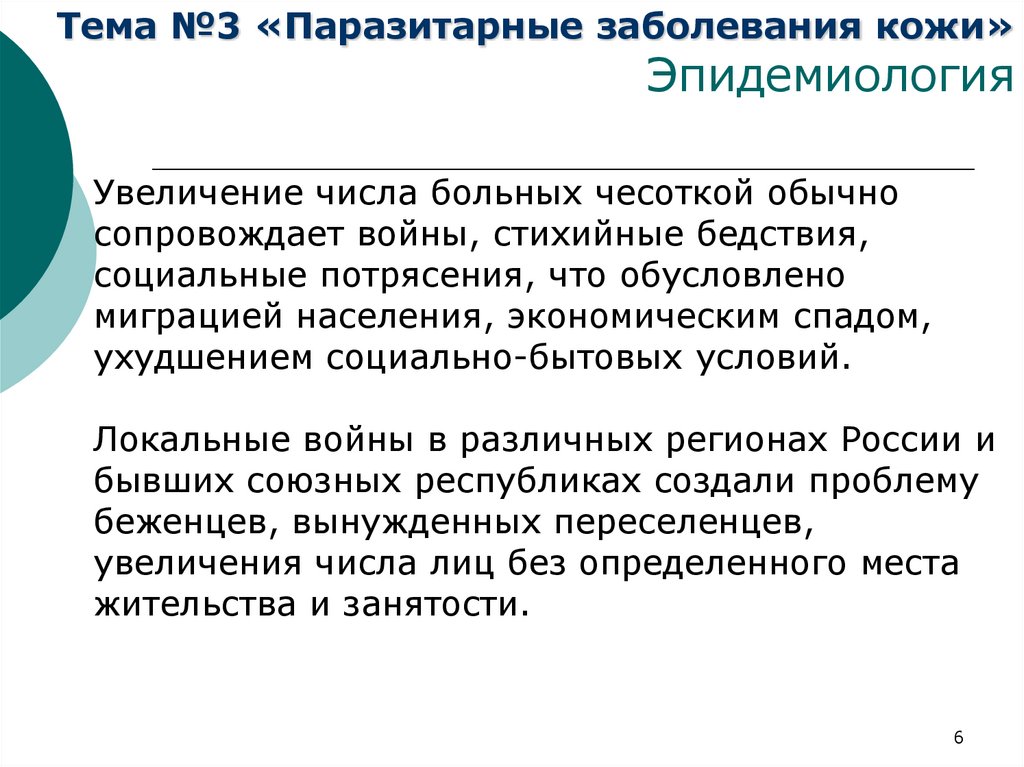 Тема №3 «Паразитарные заболевания кожи»
Эпидемиология

Увеличение числа больных чесоткой обычно сопровождает войны, стихийные бедствия, социальные потрясения, что обусловлено миграцией населения, экономическим спадом, ухудшением социально-бытовых условий.

Локальные войны в различных регионах России и бывших союзных республиках создали проблему беженцев, вынужденных переселенцев, увеличения числа лиц без определенного места жительства и занятости.

6